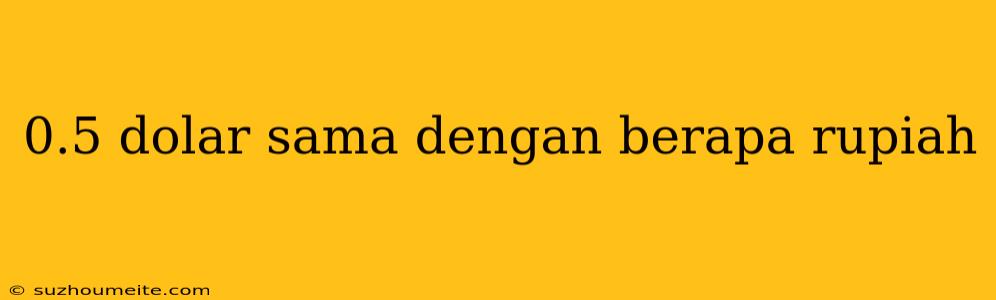 0.5 dolar sama dengan berapa rupiah

© suzhoumeite.com